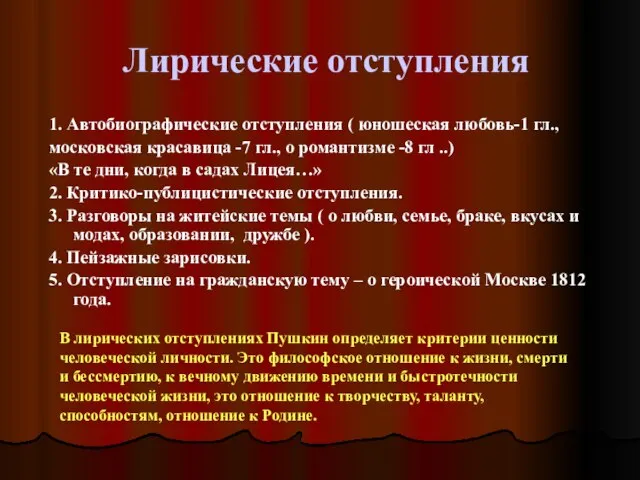 Лирические отступления

1. Автобиографические отступления ( юношеская любовь-1 гл., московская красавица -7 гл., о романтизме -8 гл ..)

«В те дни, когда в садах Лицея…»

2. Критико-публицистические отступления.

3. Разговоры на житейские темы ( о любви, семье, браке, вкусах и модах, образовании, дружбе ).

4. Пейзажные зарисовки.

5. Отступление на гражданскую тему – о героической Москве 1812 года.

В лирических отступлениях Пушкин определяет критерии ценности человеческой личности. Это философское отношение к жизни, смерти и бессмертию, к вечному движению времени и быстротечности человеческой жизни, это отношение к творчеству, таланту, способностям, отношение к Родине.